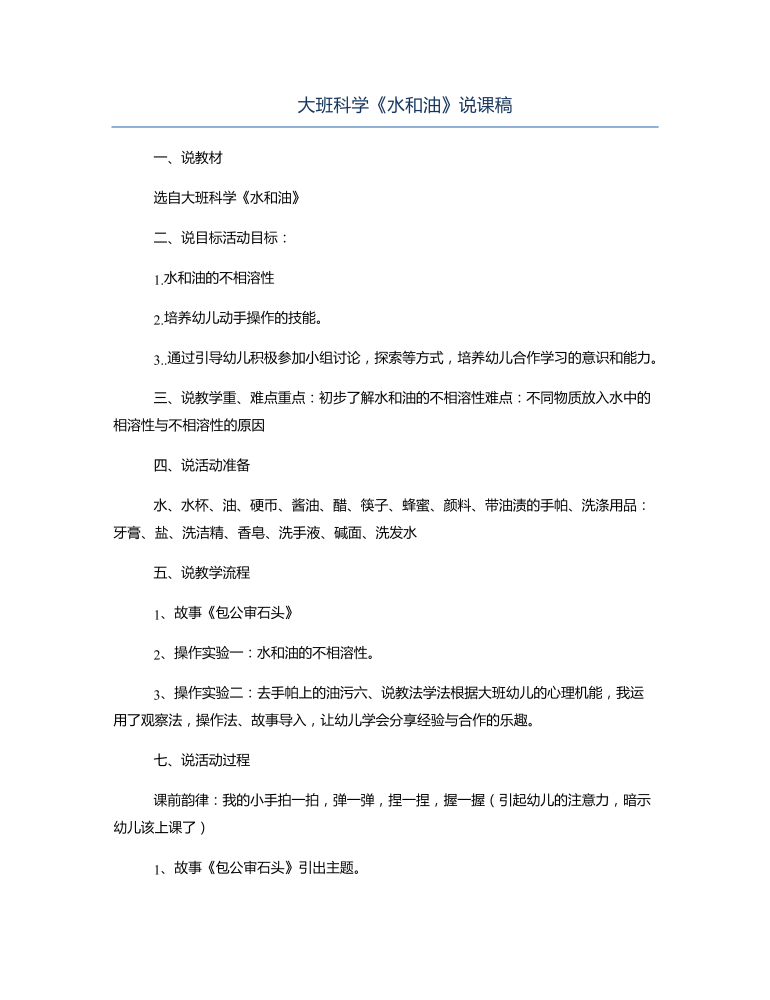 大班科学《水和油》说课稿

一、说教材

选自大班科学《水和油》

二、说目标活动目标：

1.水和油的不相溶性

2.培养幼儿动手操作的技能。

3..通过引导幼儿积极参加小组讨论，探索等方式，培养幼儿合作学习的意识和能力。

三、说教学重、难点重点：初步了解水和油的不相溶性难点：不同物质放入水中的相溶性与不相溶性的原因

四、说活动准备

水、水杯、油、硬币、酱油、醋、筷子、蜂蜜、颜料、带油渍的手帕、洗涤用品：牙膏、盐、洗洁精、香皂、洗手液、碱面、洗发水

五、说教学流程

1、故事《包公审石头》

2、操作实验一：水和油的不相溶性。

3、操作实验二：去手帕上的油污六、说教法学法根据大班幼儿的心理机能，我运用了观察法，操作法、故事导入，让幼儿学会分享经验与合作的乐趣。

七、说活动过程

课前韵律：我的小手拍一拍，弹一弹，捏一捏，握一握（引起幼儿的注意力，暗示幼儿该上课了）

1、故事《包公审石头》引出主题。